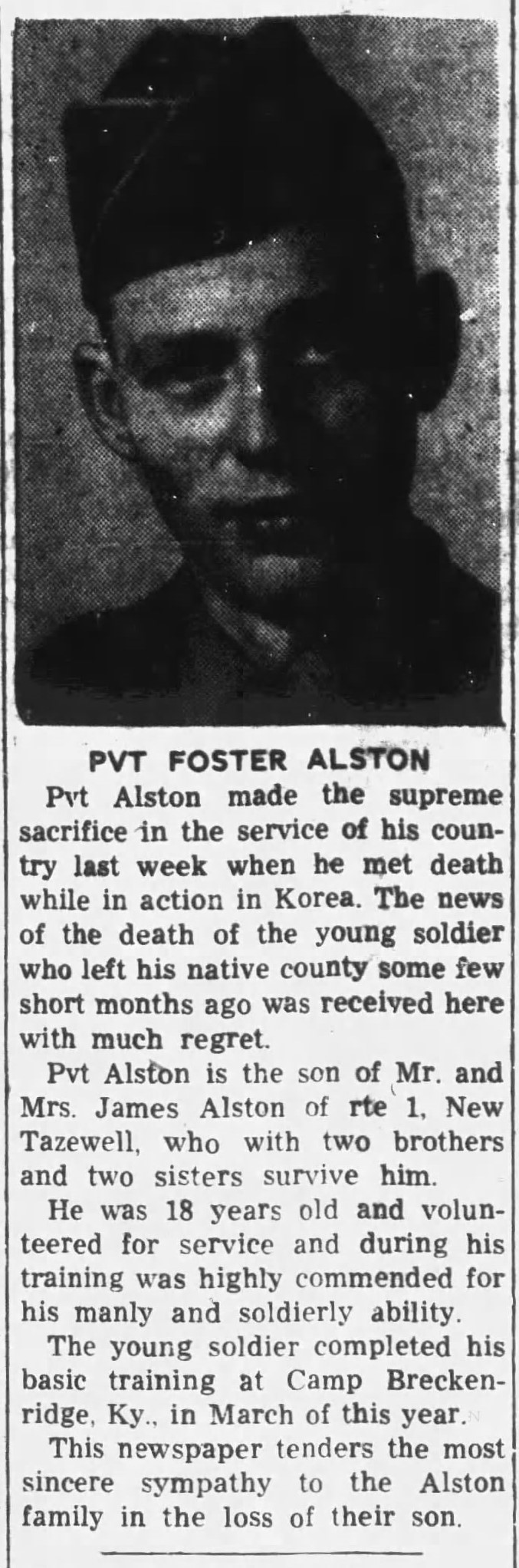 PVT FOSTER ALSTON

Pvt Alston made the supreme sacrifice in the service of his country last week when he met death while in action in Korea. The news of the death of the young soldier who left his native county some few short months ago was received here with much regret.

Pvt Alston is the son of Mr. and Mrs. James Alston of rte 1, New Tazewell, who with two brothers and two sisters survive him.

He was 18 years old and volunteered for service and during his training was highly commended for his manly and soldierly ability.

The young soldier completed his basic training at Camp Breckenridge, Ky., in March of this year.

This newspaper tenders the most sincere sympathy to the Alston family in the loss of their son.